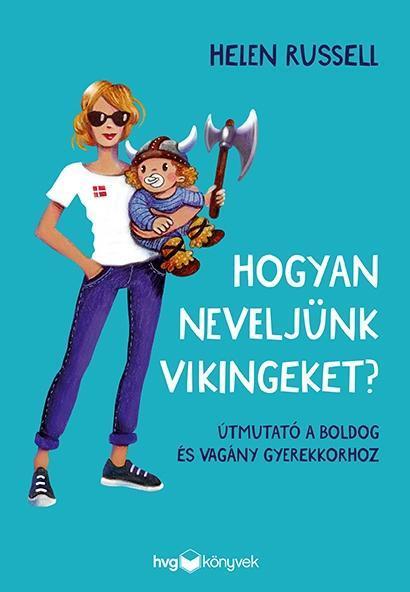 HELEN RUSSELL

HOGYAN NEVELJÜNK VIKINGEKET?

ÚTMUTATÓ A BOLDOG ÉS VAGÁNY GYEREKKORHOZ

hvg könyvek